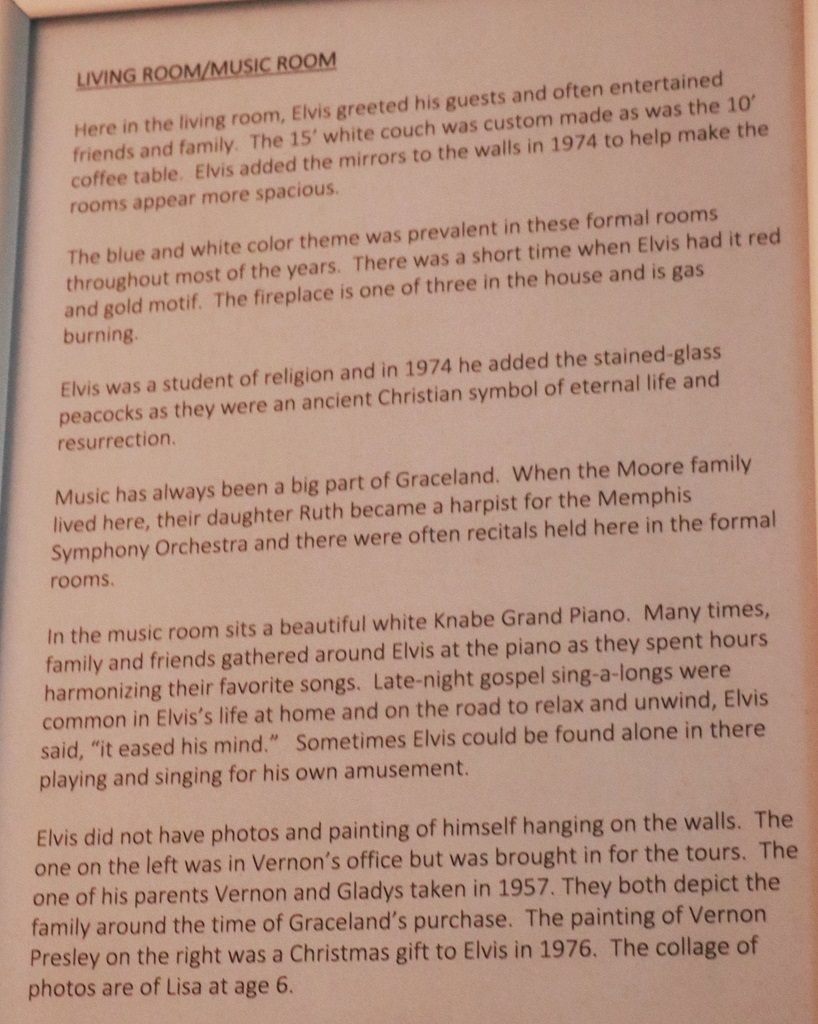 LIVING ROOM/MUSIC ROOM

Here in the living room, Elvis greeted his guests and often entertained friends and family. The 15' white couch was custom made as was the 10' coffee table. Elvis added the mirrors to the walls in 1974 to help make the rooms appear more spacious.

The blue and white color theme was prevalent in these formal rooms throughout most of the years. There was a short time when Elvis had it red and gold motif. The fireplace is one of three in the house and is gas burning.

Elvis was a student of religion and in 1974 he added the stained-glass peacocks as they were an ancient Christian symbol of eternal life and resurrection.

Music has always been a big part of Graceland. When the Moore family lived here, their daughter Ruth became a harpist for the Memphis Symphony Orchestra and there were often recitals held here in the formal rooms.

In the music room sits a beautiful white Knabe Grand Piano. Many times, family and friends gathered around Elvis at the piano as they spent hours harmonizing their favorite songs. Late-night gospel sing-a-longs were common in Elvis's life at home and on the road to relax and unwind, Elvis said, "it eased his mind." Sometimes Elvis could be found alone in there playing and singing for his own amusement.

Elvis did not have photos and painting of himself hanging on the walls. The one on the left was in Vernon's office but was brought in for the tours. The one of his parents Vernon and Gladys taken in 1957. They both depict the family around the time of Graceland's purchase. The painting of Vernon Presley on the right was a Christmas gift to Elvis in 1976. The collage of photos are of Lisa at age 6.